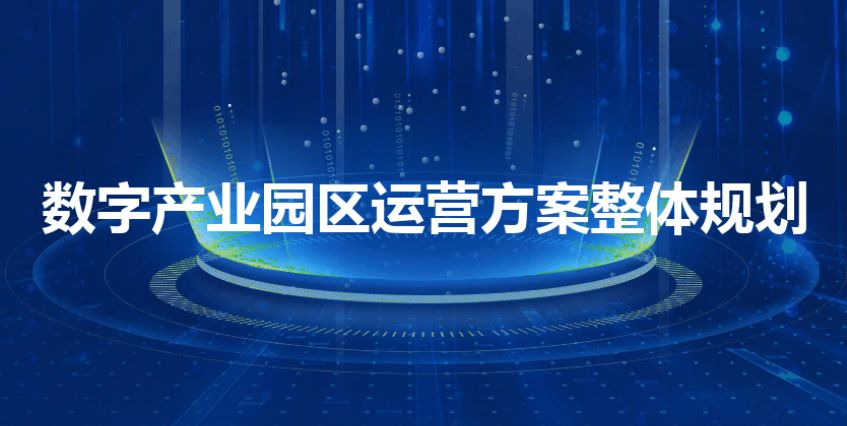 数字产业园区运营方案整体规划